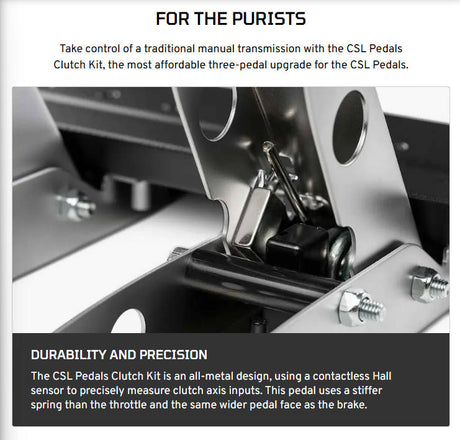 FOR THE PURISTS

Take control of a traditional manual transmission with the CSL Pedals Clutch Kit, the most affordable three-pedal upgrade for the CSL Pedals.

DURABILITY AND PRECISION

The CSL Pedals Clutch Kit is an all-metal design, using a contactless Hall sensor to precisely measure clutch axis inputs. This pedal uses a stiffer spring than the throttle and the same wider pedal face as the brake.